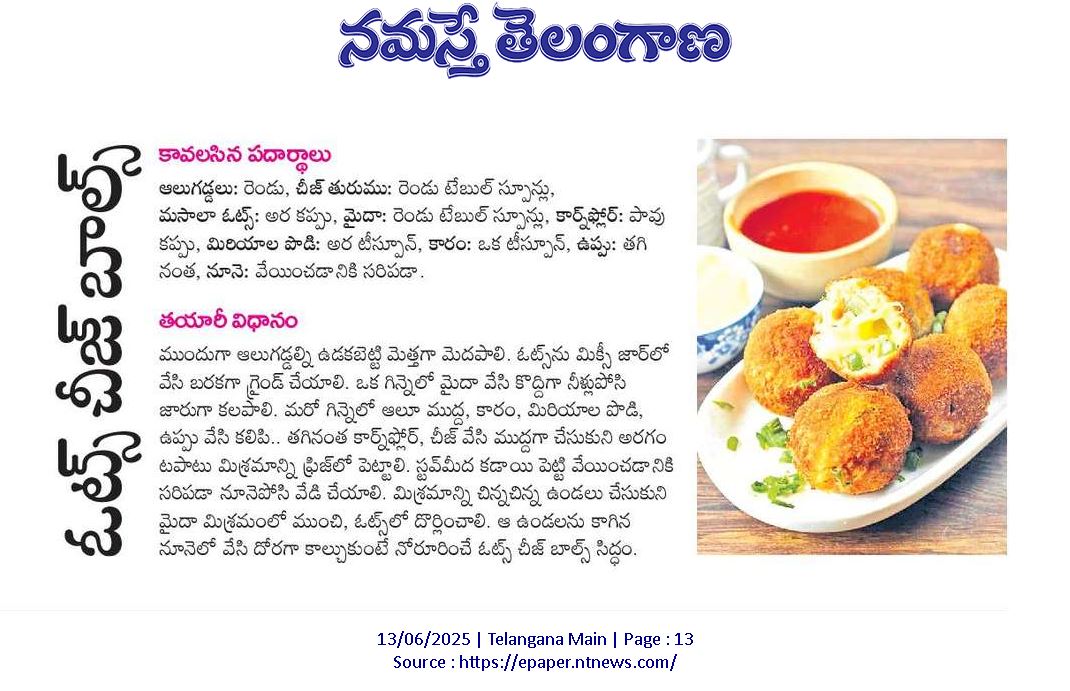 నమస్తే తెలంగాణ

ఓట్స్ చీజ్ బాల్స్

కావలసిన పదార్థాలు
ఆలుగడ్డలు: రెండు, చీజ్ తురుము: రెండు టేబుల్ స్పూన్లు, మసాలా ఓట్స్: అర కప్పు, మైదా: రెండు టేబుల్ స్పూన్లు, కార్న్‌ఫ్లోర్: పావు కప్పు, మిరియాల పొడి: అర టీస్పూన్, కారం: ఒక టీస్పూన్, ఉప్పు: తగినంత, నూనె: వేయించడానికి సరిపడా.

తయారీ విధానం
ముందుగా ఆలుగడ్డల్ని ఉడకబెట్టి మెత్తగా మెదపాలి. ఓట్స్‌ను మిక్సీ జార్‌లో వేసి బరకగా గ్రైండ్ చేయాలి. ఒక గిన్నెలో మైదా వేసి కొద్దిగా నీళ్లుపోసి జారుగా కలపాలి. మరో గిన్నెలో ఆలూ ముద్ద, కారం, మిరియాల పొడి, ఉప్పు వేసి కలిపి.. తగినంత కార్న్‌ఫ్లోర్, చీజ్ వేసి ముద్దగా చేసుకుని అరగంటపాటు మిశ్రమాన్ని ఫ్రిజ్‌లో పెట్టాలి. స్టవ్‌మీద కడాయి పెట్టి వేయించడానికి సరిపడా నూనెపోసి వేడి చేయాలి. మిశ్రమాన్ని చిన్నచిన్న ఉండలు చేసుకుని మైదా మిశ్రమంలో ముంచి, ఓట్స్‌లో దొర్లించాలి. ఆ ఉండలను కాగిన నూనెలో వేసి దోరగా కాల్చుకుంటే నోరూరించే ఓట్స్ చీజ్ బాల్స్ సిద్ధం.

13/06/2025 | Telangana Main | Page : 13
Source : https://epaper.ntnews.com/